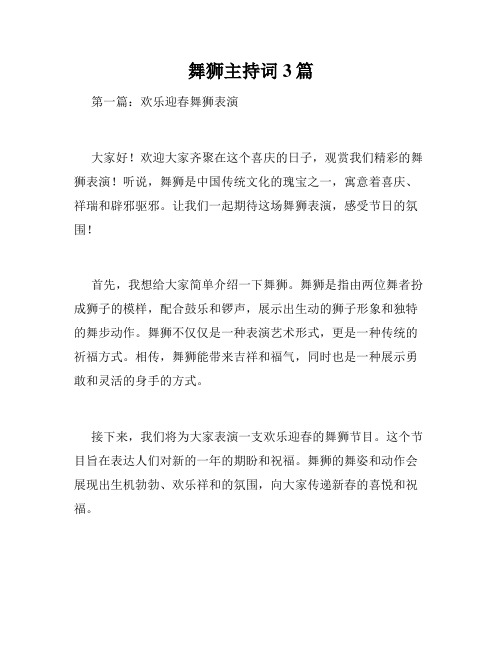 舞狮主持词 3 篇

第一篇：欢乐迎春舞狮表演

大家好！欢迎大家齐聚在这个喜庆的日子，观赏我们精彩的舞狮表演！听说，舞狮是中国传统文化的瑰宝之一，寓意着喜庆、祥瑞和辟邪驱邪。让我们一起期待这场舞狮表演，感受节日的氛围！

首先，我想给大家简单介绍一下舞狮。舞狮是指由两位舞者扮成狮子的模样，配合鼓乐和锣声，展示出生动的狮子形象和独特的舞步动作。舞狮不仅仅是一种表演艺术形式，更是一种传统的祈福方式。相传，舞狮能带来吉祥和福气，同时也是一种展示勇敢和灵活的身手的方式。

接下来，我们将为大家表演一支欢乐迎春的舞狮节目。这个节目旨在表达人们对新的一年的期盼和祝福。舞狮的舞姿和动作会展现出生机勃勃、欢乐祥和的氛围，向大家传递新春的喜悦和祝福。